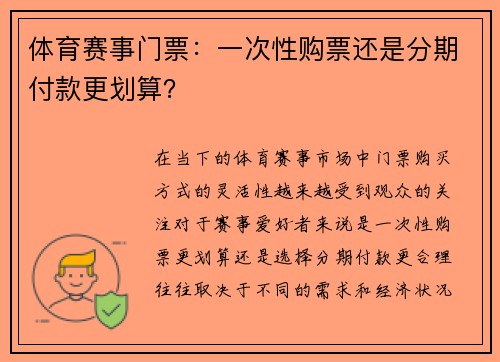 体育赛事门票：一次性购票还是分期付款更划算?

在当下的体育赛事市场中门票购买方式的灵活性越来越受到观众的关注对于赛事爱好者来说是一次性购票更划算还是选择分期付款更合理往往取决于不同的需求和经济状况